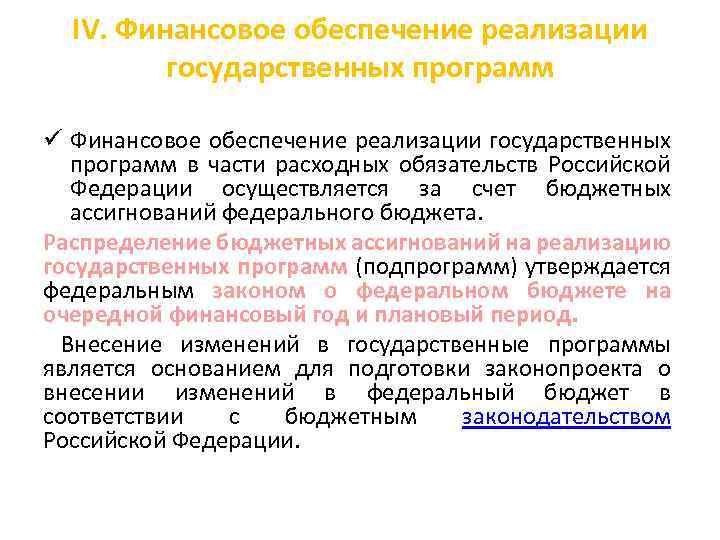 IV. Финансовое обеспечение реализации государственных программ

✓ Финансовое обеспечение реализации государственных программ в части расходных обязательств Российской Федерации осуществляется за счет бюджетных ассигнований федерального бюджета.

Распределение бюджетных ассигнований на реализацию государственных программ (подпрограмм) утверждается федеральным законом о федеральном бюджете на очередной финансовый год и плановый период.

Внесение изменений в государственные программы является основанием для подготовки законопроекта о внесении изменений в федеральный бюджет в соответствии с бюджетным законодательством Российской Федерации.